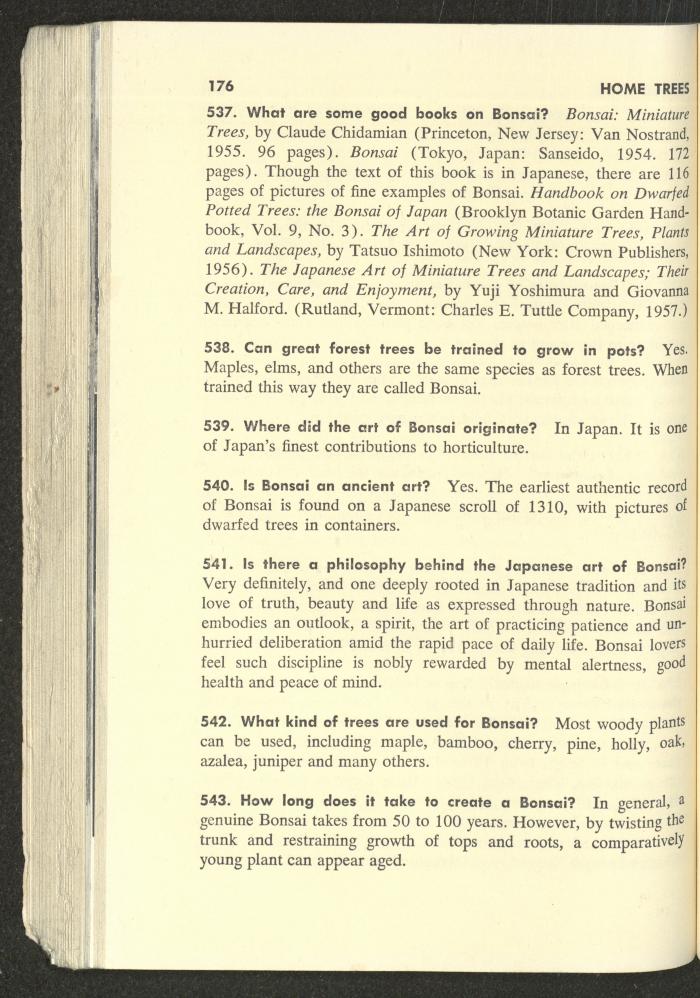 176 HOME TREES

537. What are some good books on Bonsai? Bonsai: Miniature Trees, by Claude Chidamian (Princeton, New Jersey: Van Nostrand, 1955. 96 pages). Bonsai (Tokyo, Japan: Sanseido, 1954. 172 pages). Though the text of this book is in Japanese, there are 116 pages of pictures of fine examples of Bonsai. Handbook on Dwarfed Potted Trees: the Bonsai of Japan (Brooklyn Botanic Garden Handbook, Vol. 9, No. 3). The Art of Growing Miniature Trees, Plants and Landscapes, by Tatsuo Ishimoto (New York: Crown Publishers, 1956). The Japanese Art of Miniature Trees and Landscapes; Their Creation, Care, and Enjoyment, by Yuji Yoshimura and Giovanna M. Halford. (Rutland, Vermont: Charles E. Tuttle Company, 1957.)

538. Can great forest trees be trained to grow in pots? Yes. Maples, elms, and others are the same species as forest trees. When trained this way they are called Bonsai.

539. Where did the art of Bonsai originate? In Japan. It is one of Japan's finest contributions to horticulture.

540. Is Bonsai an ancient art? Yes. The earliest authentic record of Bonsai is found on a Japanese scroll of 1310, with pictures of dwarfed trees in containers.

541. Is there a philosophy behind the Japanese art of Bonsai? Very definitely, and one deeply rooted in Japanese tradition and its love of truth, beauty and life as expressed through nature. Bonsai embodies an outlook, a spirit, the art of practicing patience and unhurried deliberation amid the rapid pace of daily life. Bonsai lovers feel such discipline is nobly rewarded by mental alertness, good health and peace of mind.

542. What kind of trees are used for Bonsai? Most woody plants can be used, including maple, bamboo, cherry, pine, holly, oak, azalea, juniper and many others.

543. How long does it take to create a Bonsai? In general, a genuine Bonsai takes from 50 to 100 years. However, by twisting the trunk and restraining growth of tops and roots, a comparatively young plant can appear aged.